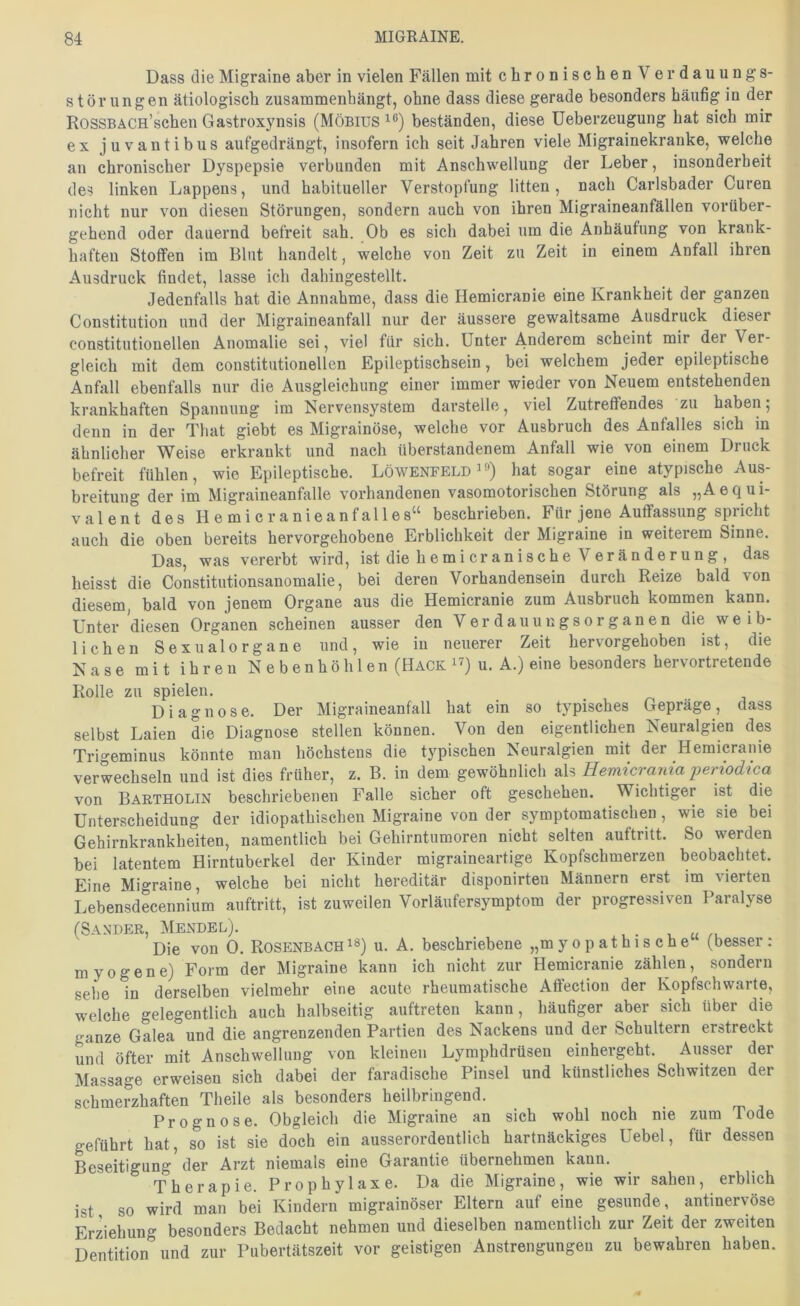 84 MIGRAINE.

Dass die Migraine aber in vielen Fällen mit chronischen Verdauungsstörungen ätiologisch zusammenhängt, ohne dass diese gerade besonders häufig in der Rossbach'schen Gastroxynsis (Möbius $^{16}$) beständen, diese Ueberzeugung hat sich mir ex juvantibus aufgedrängt, insofern ich seit Jahren viele Migrainekranke, welche an chronischer Dyspepsie verbunden mit Anschwellung der Leber, insonderheit des linken Lappens, und habitueller Verstopfung litten, nach Carlsbader Curen nicht nur von diesen Störungen, sondern auch von ihren Migraineanfällen vorübergehend oder dauernd befreit sah. Ob es sich dabei um die Anhäufung von krankhaften Stoffen im Blut handelt, welche von Zeit zu Zeit in einem Anfall ihren Ausdruck findet, lasse ich dahingestellt.

Jedenfalls hat die Annahme, dass die Hemicranie eine Krankheit der ganzen Constitution und der Migraineanfall nur der äussere gewaltsame Ausdruck dieser constitutionellen Anomalie sei, viel für sich. Unter Anderem scheint mir der Vergleich mit dem constitutionellen Epileptischsein, bei welchem jeder epileptische Anfall ebenfalls nur die Ausgleichung einer immer wieder von Neuem entstehenden krankhaften Spannung im Nervensystem darstelle, viel Zutreffendes zu haben; denn in der That giebt es Migrainöse, welche vor Ausbruch des Anfalles sich in ähnlicher Weise erkrankt und nach überstandenem Anfall wie von einem Druck befreit fühlen, wie Epileptische. Löwenfeld $^{19}$) hat sogar eine atypische Ausbreitung der im Migraineanfalle vorhandenen vasomotorischen Störung als „Aequivalent des Hemicranieanfalles“ beschrieben. Für jene Auffassung spricht auch die oben bereits hervorgehobene Erblichkeit der Migraine in weiterem Sinne.

Das, was vererbt wird, ist die hemicranische Veränderung, das heisst die Constitutionsanomalie, bei deren Vorhandensein durch Reize bald von diesem, bald von jenem Organe aus die Hemicranie zum Ausbruch kommen kann. Unter diesen Organen scheinen ausser den Verdauungsorganen die weiblichen Sexualorgane und, wie in neuerer Zeit hervorgehoben ist, die Nase mit ihren Nebenhöhlen (Hack $^{17}$) u. A.) eine besonders hervortretende Rolle zu spielen.

Diagnose. Der Migraineanfall hat ein so typisches Gepräge, dass selbst Laien die Diagnose stellen können. Von den eigentlichen Neuralgien des Trigeminus könnte man höchstens die typischen Neuralgien mit der Hemicranie verwechseln und ist dies früher, z. B. in dem gewöhnlich als Hemicrania periodica von Bartholin beschriebenen Falle sicher oft geschehen. Wichtiger ist die Unterscheidung der idiopathischen Migraine von der symptomatischen, wie sie bei Gehirnkrankheiten, namentlich bei Gehirntumoren nicht selten auftritt. So werden bei latentem Hirntuberkel der Kinder migraineartige Kopfschmerzen beobachtet. Eine Migraine, welche bei nicht hereditär disponirten Männern erst im vierten Lebensdecennium auftritt, ist zuweilen Vorläufersymptom der progressiven Paralyse (Sander, Mendel).

Die von O. Rosenbach $^{18}$) u. A. beschriebene „myopathische“ (besser: myogene) Form der Migraine kann ich nicht zur Hemicranie zählen, sondern sehe in derselben vielmehr eine acute rheumatische Affection der Kopfschwarte, welche gelegentlich auch halbseitig auftreten kann, häufiger aber sich über die ganze Galea und die angrenzenden Partien des Nackens und der Schultern erstreckt und öfter mit Anschwellung von kleinen Lymphdrüsen einhergeht. Ausser der Massage erweisen sich dabei der faradische Pinsel und künstliches Schwitzen der schmerzhaften Theile als besonders heilbringend.

Prognose. Obgleich die Migraine an sich wohl noch nie zum Tode geführt hat, so ist sie doch ein ausserordentlich hartnäckiges Uebel, für dessen Beseitigung der Arzt niemals eine Garantie übernehmen kann.

Therapie. Prophylaxe. Da die Migraine, wie wir sahen, erblich ist, so wird man bei Kindern migrainöser Eltern auf eine gesunde, antinervöse Erziehung besonders Bedacht nehmen und dieselben namentlich zur Zeit der zweiten Dentition und zur Pubertätszeit vor geistigen Anstrengungen zu bewahren haben.